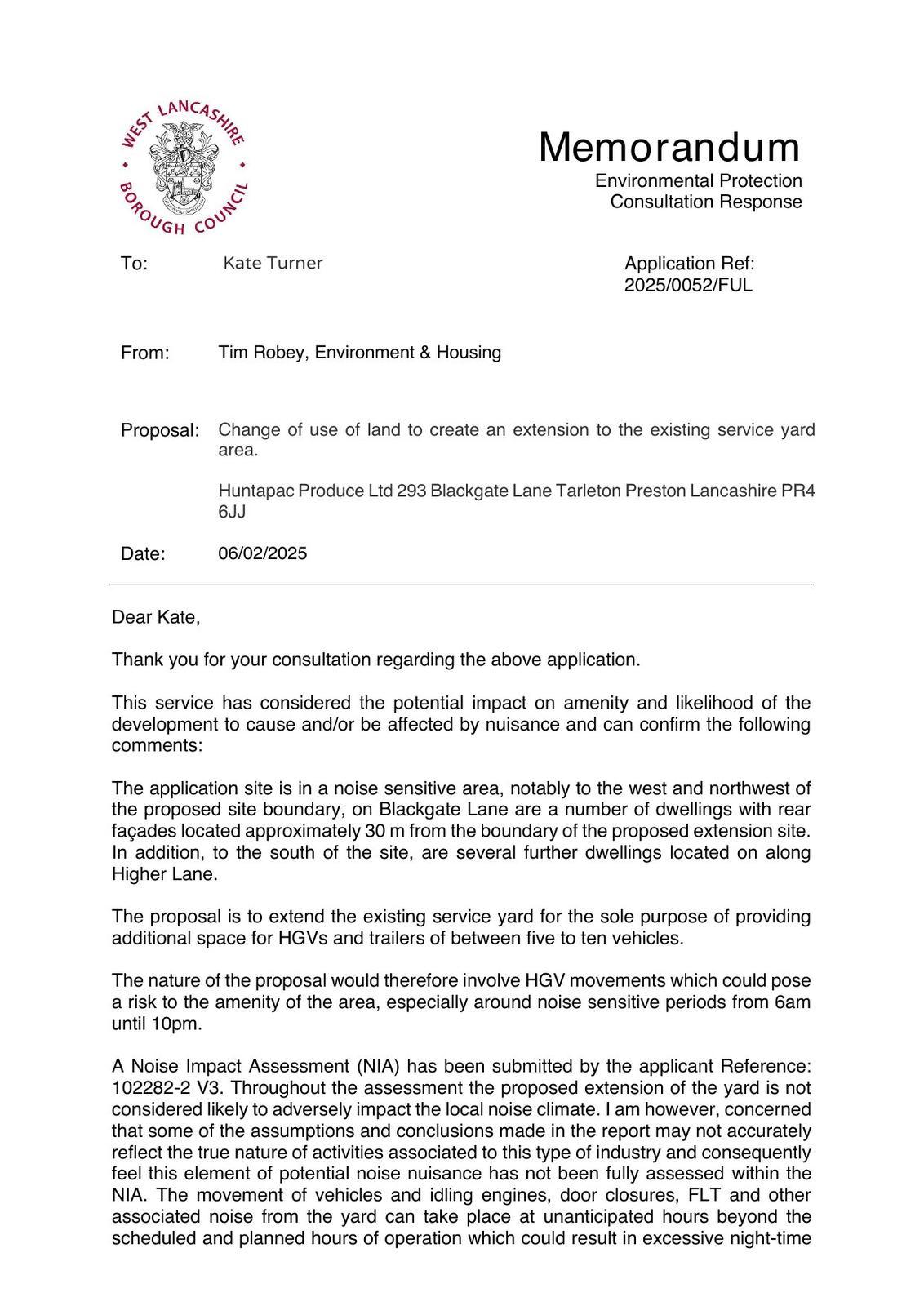 WEST LANCASHIRE BOROUGH COUNCIL

Memorandum
Environmental Protection
Consultation Response

To: Kate Turner

Application Ref:
2025/0052/FUL

From: Tim Robey, Environment & Housing

Proposal: Change of use of land to create an extension to the existing service yard area.

Huntapac Produce Ltd 293 Blackgate Lane Tarleton Preston Lancashire PR4 6JJ

Date: 06/02/2025

Dear Kate,

Thank you for your consultation regarding the above application.

This service has considered the potential impact on amenity and likelihood of the development to cause and/or be affected by nuisance and can confirm the following comments:

The application site is in a noise sensitive area, notably to the west and northwest of the proposed site boundary, on Blackgate Lane are a number of dwellings with rear façades located approximately 30 m from the boundary of the proposed extension site. In addition, to the south of the site, are several further dwellings located on along Higher Lane.

The proposal is to extend the existing service yard for the sole purpose of providing additional space for HGVs and trailers of between five to ten vehicles.

The nature of the proposal would therefore involve HGV movements which could pose a risk to the amenity of the area, especially around noise sensitive periods from 6am until 10pm.

A Noise Impact Assessment (NIA) has been submitted by the applicant Reference: 102282-2 V3. Throughout the assessment the proposed extension of the yard is not considered likely to adversely impact the local noise climate. I am however, concerned that some of the assumptions and conclusions made in the report may not accurately reflect the true nature of activities associated to this type of industry and consequently feel this element of potential noise nuisance has not been fully assessed within the NIA. The movement of vehicles and idling engines, door closures, FLT and other associated noise from the yard can take place at unanticipated hours beyond the scheduled and planned hours of operation which could result in excessive night-time